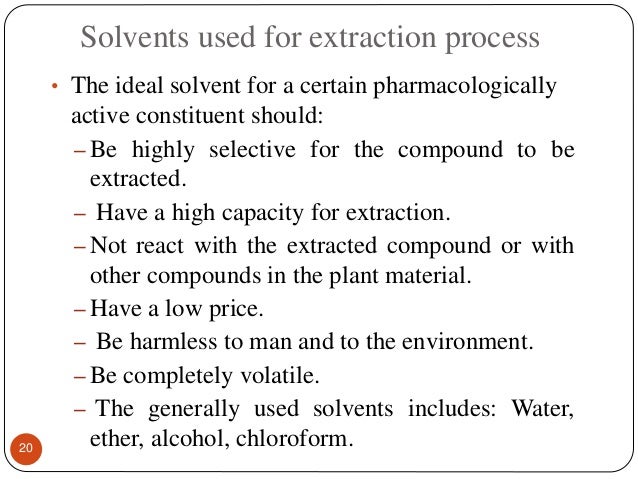 Solvents used for extraction process

• The ideal solvent for a certain pharmacologically active constituent should:

– Be highly selective for the compound to be extracted.

– Have a high capacity for extraction.

– Not react with the extracted compound or with other compounds in the plant material.

– Have a low price.

– Be harmless to man and to the environment.

– Be completely volatile.

– The generally used solvents includes: Water, ether, alcohol, chloroform.

20